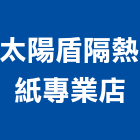 太陽盾隔熱紙專業店